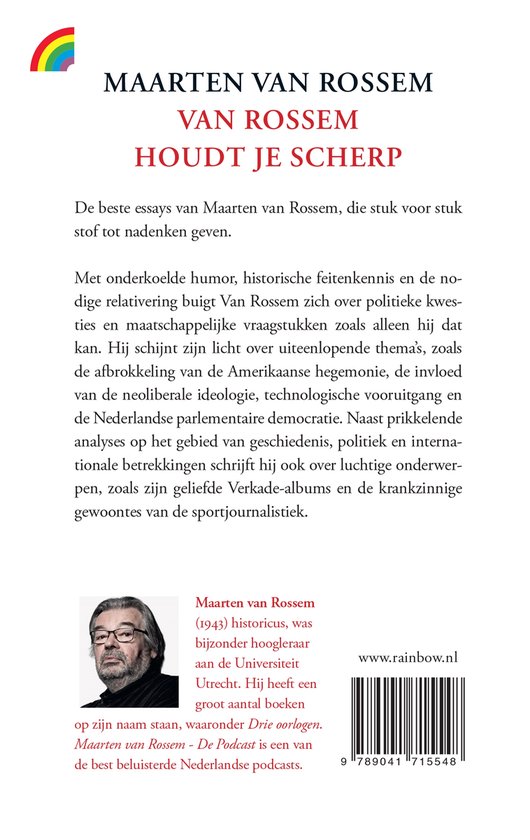 MAARTEN VAN ROSSEM
VAN ROSSEM
HOUDT JE SCHERP

De beste essays van Maarten van Rossem, die stuk voor stuk stof tot nadenken geven.

Met onderkoelde humor, historische feitenkennis en de nodige relativering buigt Van Rossem zich over politieke kwesties en maatschappelijke vraagstukken zoals alleen hij dat kan. Hij schijnt zijn licht over uiteenlopende thema's, zoals de afbrokkeling van de Amerikaanse hegemonie, de invloed van de neoliberale ideologie, technologische vooruitgang en de Nederlandse parlementaire democratie. Naast prikkelende analyses op het gebied van geschiedenis, politiek en internationale betrekkingen schrijft hij ook over luchtige onderwerpen, zoals zijn geliefde Verkade-albums en de krankzinnige gewoontes van de sportjournalistiek.

Maarten van Rossem (1943) historicus, was bijzonder hoogleraar aan de Universiteit Utrecht. Hij heeft een groot aantal boeken op zijn naam staan, waaronder Drie oorlogen. Maarten van Rossem - De Podcast is een van de best beluisterde Nederlandse podcasts.

www.rainbow.nl

9 789041 715548